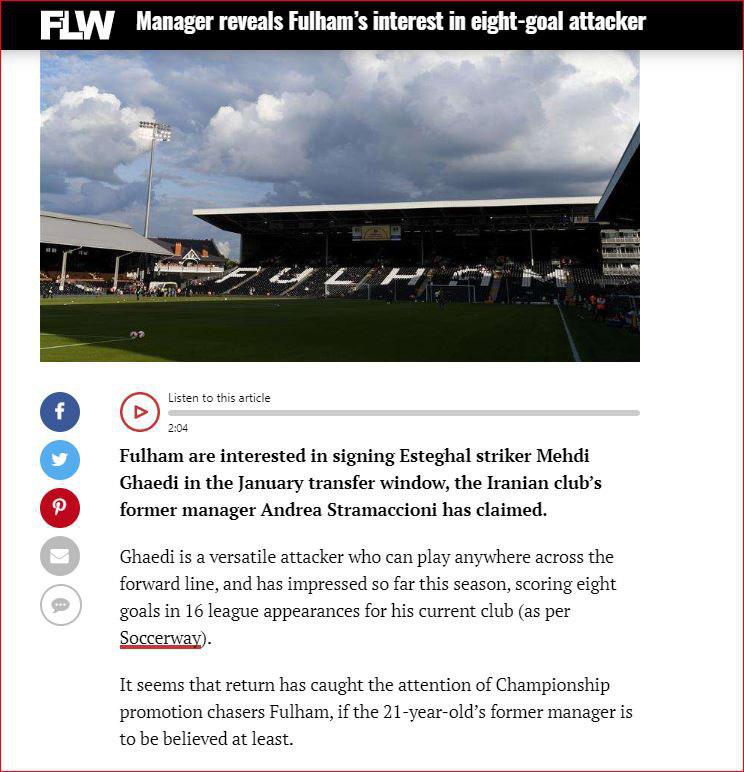 FLW Manager reveals Fulham's interest in eight-goal attacker

FULHAM

Listen to this article

2:04

Fulham are interested in signing Esteghal striker Mehdi Ghaedi in the January transfer window, the Iranian club's former manager Andrea Stramaccioni has claimed.

Ghaedi is a versatile attacker who can play anywhere across the forward line, and has impressed so far this season, scoring eight goals in 16 league appearances for his current club (as per Soccerway).

It seems that return has caught the attention of Championship promotion chasers Fulham, if the 21-year-old's former manager is to be believed at least.